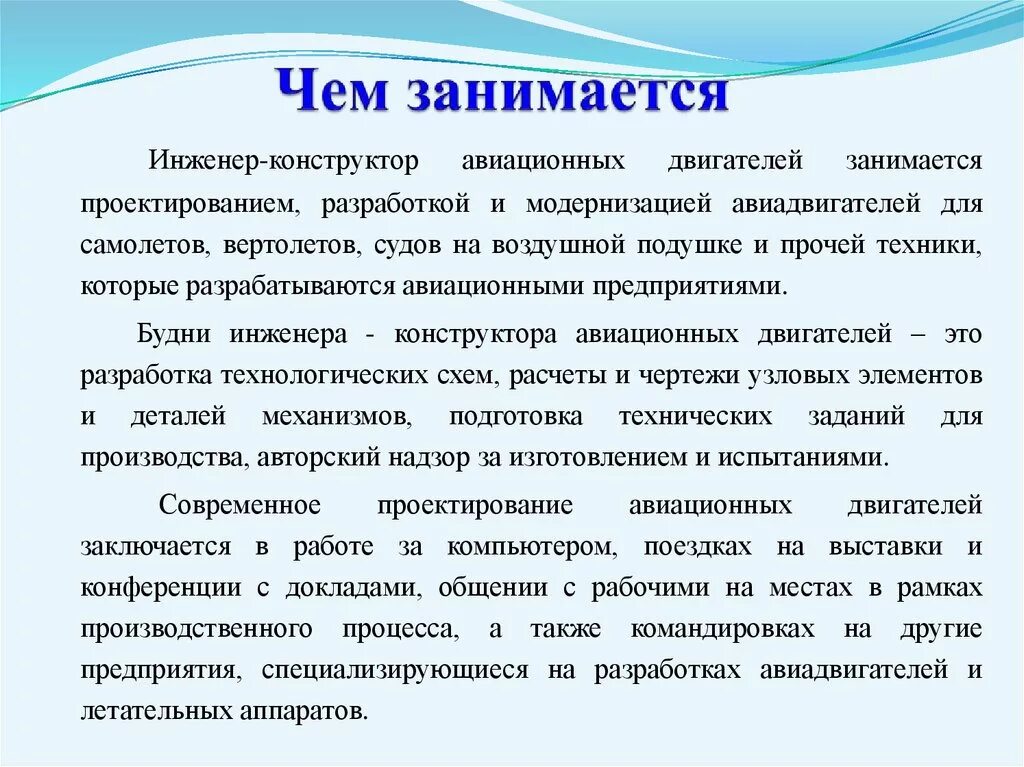 Чем занимается

Инженер-конструктор авиационных двигателей занимается проектированием, разработкой и модернизацией авиадвигателей для самолетов, вертолетов, судов на воздушной подушке и прочей техники, которые разрабатываются авиационными предприятиями.

Будни инженера - конструктора авиационных двигателей – это разработка технологических схем, расчеты и чертежи узловых элементов и деталей механизмов, подготовка технических заданий для производства, авторский надзор за изготовлением и испытаниями.

Современное проектирование авиационных двигателей заключается в работе за компьютером, поездках на выставки и конференции с докладами, общении с рабочими на местах в рамках производственного процесса, а также командировках на другие предприятия, специализирующиеся на разработках авиадвигателей и летательных аппаратов.